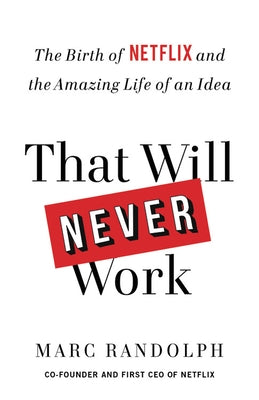 The Birth of NETFLIX and the Amazing Life of an Idea

That Will NEVER Work

MARC RANDOLPH

CO-FOUNDER AND FIRST CEO OF NETFLIX